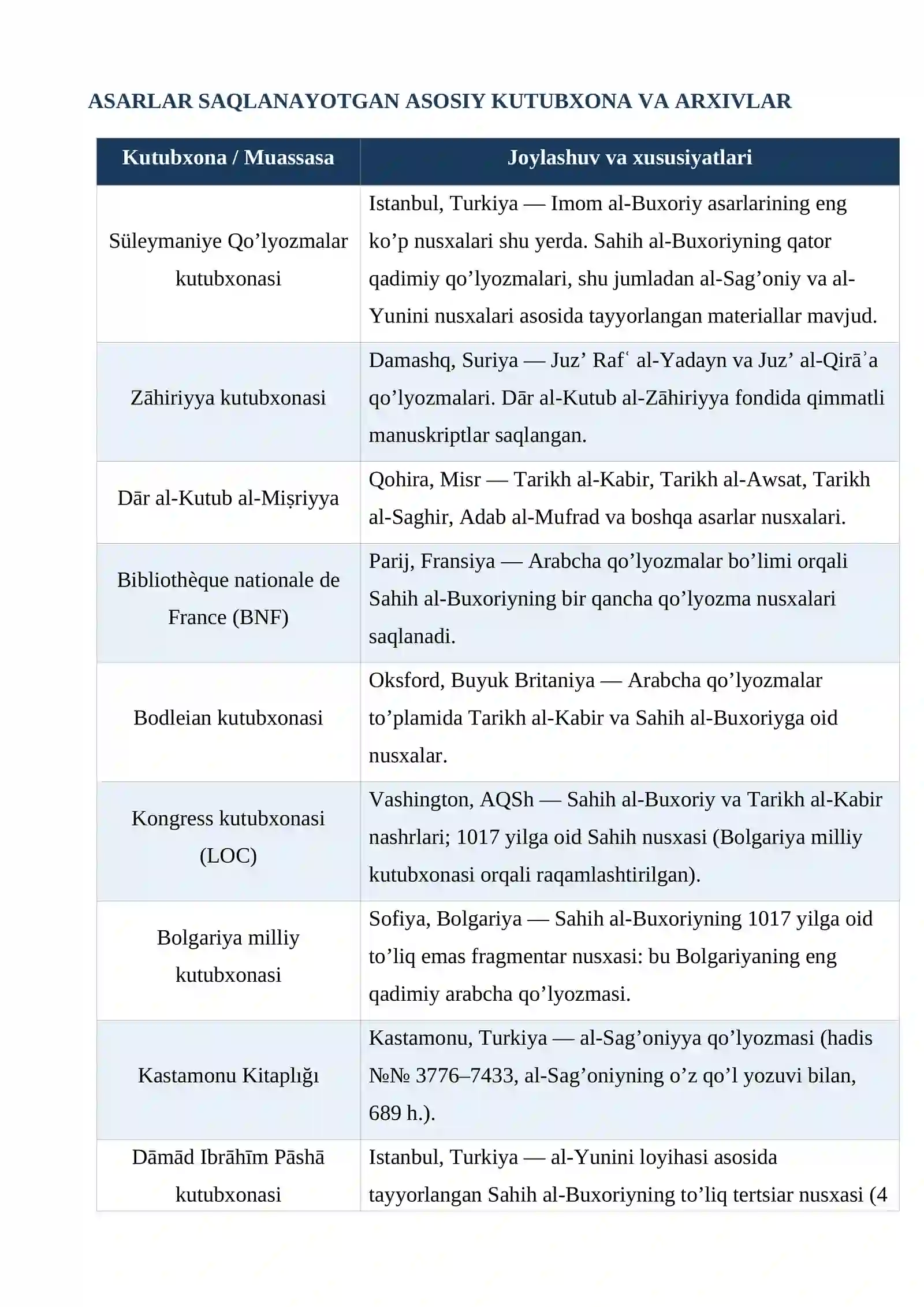 ASARLAR SAQLANAYOTGAN ASOSIY KUTUBXONA VA ARXIVLAR

| Kutubxona / Muassasa | Joylashuv va xususiyatlari |
|---|---|
| Süleymaniye Qo'lyozmalar kutubxonasi | Istanbul, Turkiya — Imom al-Buxoriy asarlarining eng ko'p nusxalari shu yerda. Sahih al-Buxoriyning qator qadimiy qo'lyozmalari, shu jumladan al-Sag'oniy va al-Yunini nusxalari asosida tayyorlangan materiallar mavjud. |
| Zāhiriyya kutubxonasi | Damashq, Suriya — Juz' Rafʿ al-Yadayn va Juz' al-Qirāʾa qo'lyozmalari. Dār al-Kutub al-Zāhiriyya fondida qimmatli manuskriptlar saqlangan. |
| Dār al-Kutub al-Miṣriyya | Qohira, Misr — Tarikh al-Kabir, Tarikh al-Awsat, Tarikh al-Saghir, Adab al-Mufrad va boshqa asarlar nusxalari. |
| Bibliothèque nationale de France (BNF) | Parij, Fransiya — Arabcha qo'lyozmalar bo'limi orqali Sahih al-Buxoriyning bir qancha qo'lyozma nusxalari saqlanadi. |
| Bodleian kutubxonasi | Oksford, Buyuk Britaniya — Arabcha qo'lyozmalar to'plamida Tarikh al-Kabir va Sahih al-Buxoriyga oid nusxalar. |
| Kongress kutubxonasi (LOC) | Vashington, AQSh — Sahih al-Buxoriy va Tarikh al-Kabir nashrlari; 1017 yilga oid Sahih nusxasi (Bolgariya milliy kutubxonasi orqali raqamlashtirilgan). |
| Bolgariya milliy kutubxonasi | Sofiya, Bolgariya — Sahih al-Buxoriyning 1017 yilga oid to'liq emas fragmentar nusxasi: bu Bolgariyaning eng qadimiy arabcha qo'lyozmasi. |
| Kastamonu Kitaplığı | Kastamonu, Turkiya — al-Sag'oniyya qo'lyozmasi (hadis №№ 3776–7433, al-Sag'oniyning o'z qo'l yozuvi bilan, 689 h.). |
| Dāmād Ibrāhīm Pāshā kutubxonasi | Istanbul, Turkiya — al-Yunini loyihasi asosida tayyorlangan Sahih al-Buxoriyning to'liq tertsiar nusxasi (4 |